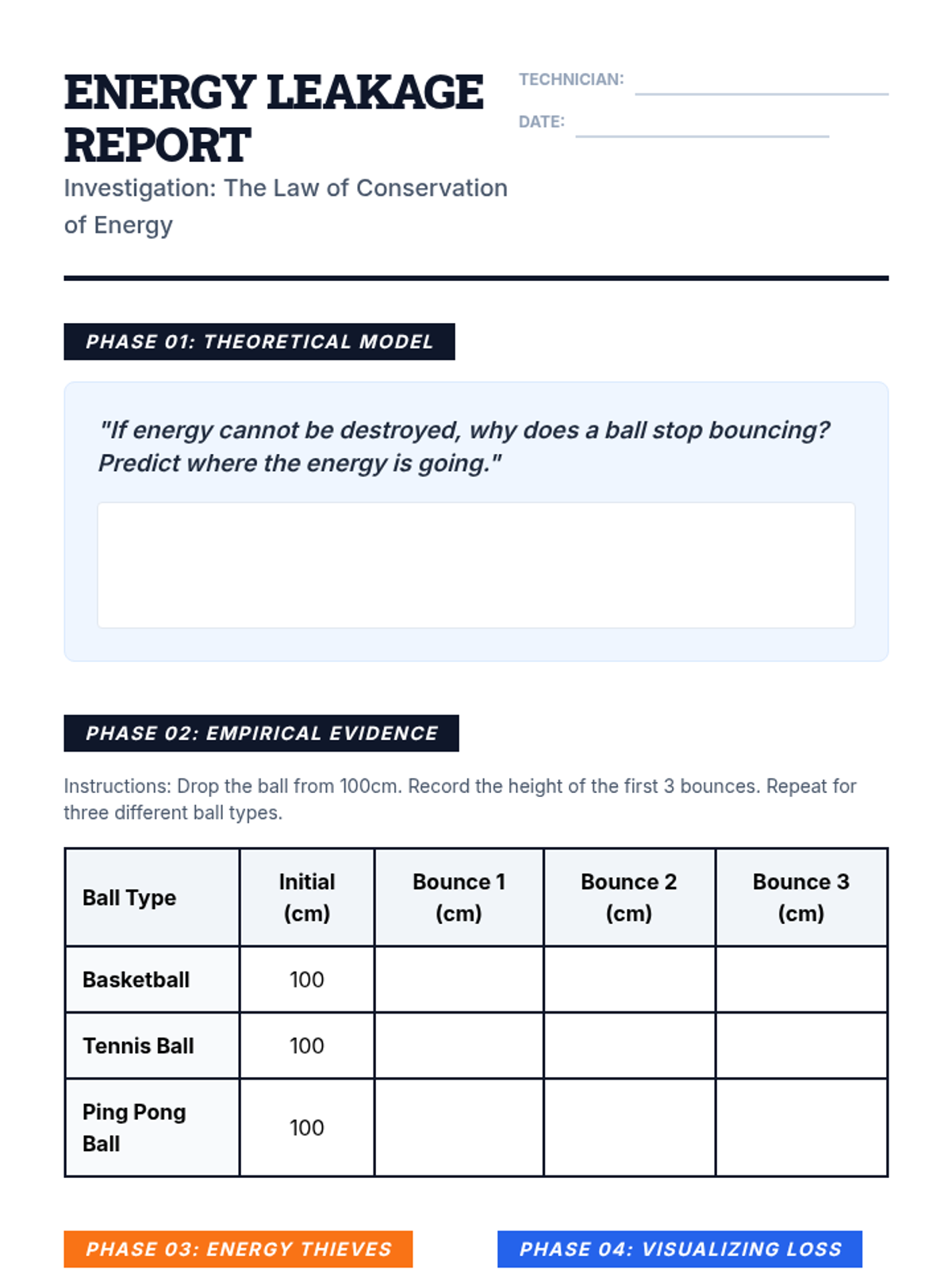 ENERGY LEAKAGE REPORT

Investigation: The Law of Conservation of Energy

TECHNICIAN:

DATE:

PHASE 01: THEORETICAL MODEL

"If energy cannot be destroyed, why does a ball stop bouncing? Predict where the energy is going."

PHASE 02: EMPIRICAL EVIDENCE

Instructions: Drop the ball from 100cm. Record the height of the first 3 bounces. Repeat for three different ball types.

| Ball Type | Initial (cm) | Bounce 1 (cm) | Bounce 2 (cm) | Bounce 3 (cm) |
|---|---|---|---|---|
| Basketball | 100 | | | |
| Tennis Ball | 100 | | | |
| Ping Pong Ball | 100 | | | |

PHASE 03: ENERGY THIEVES

PHASE 04: VISUALIZING LOSS